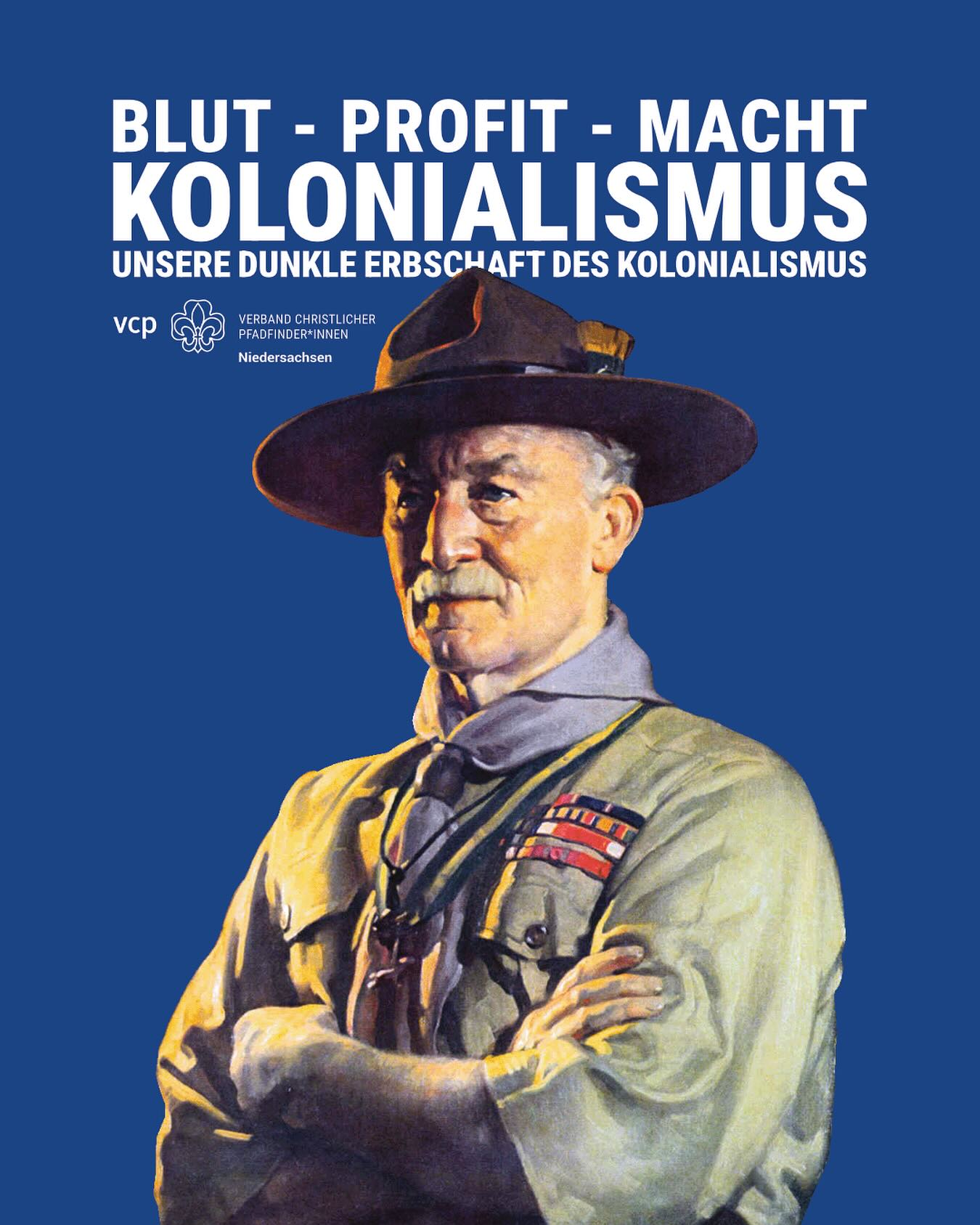 BLUT - PROFIT - MACHT
KOLONIALISMUS
UNSERE DUNKLE ERBSCHAFT DES KOLONIALISMUS

vcp VERBAND CHRISTLICHER PFADFINDER*INNEN
Niedersachsen